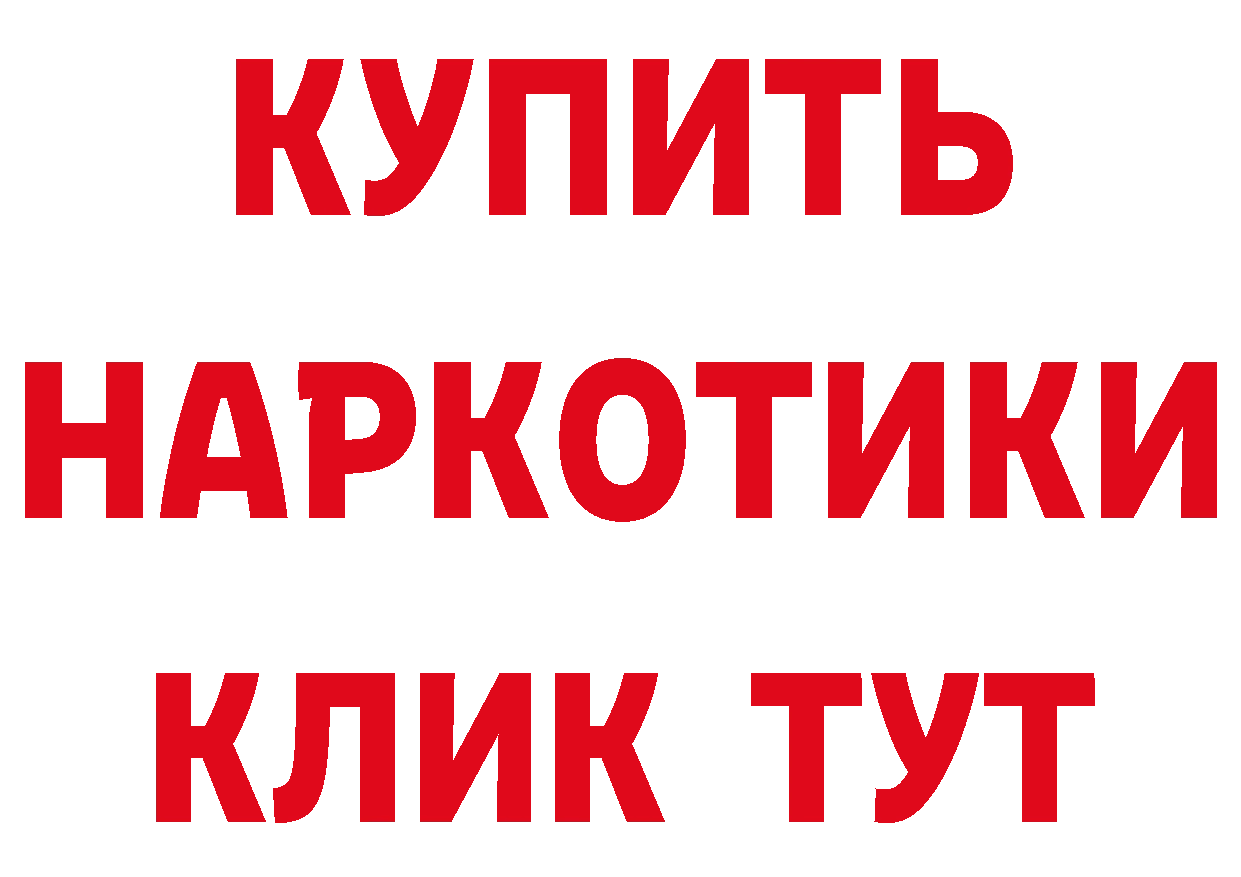 КУПИТЬ

НАРКОТИКИ

КЛИК ТУТ